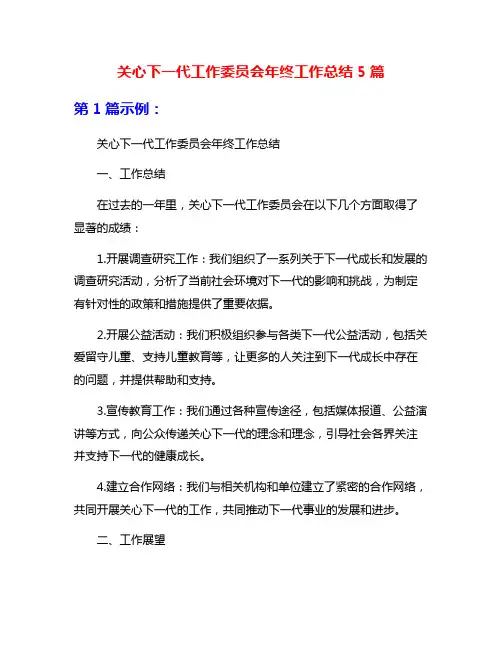 关心下一代工作委员会年终工作总结 5 篇

第 1 篇示例：

关心下一代工作委员会年终工作总结

一、工作总结

在过去的一年里，关心下一代工作委员会在以下几个方面取得了显著的成绩：

1.开展调查研究工作：我们组织了一系列关于下一代成长和发展的调查研究活动，分析了当前社会环境对下一代的影响和挑战，为制定有针对性的政策和措施提供了重要依据。

2.开展公益活动：我们积极组织参与各类下一代公益活动，包括关爱留守儿童、支持儿童教育等，让更多的人关注到下一代成长中存在的问题，并提供帮助和支持。

3.宣传教育工作：我们通过各种宣传途径，包括媒体报道、公益演讲等方式，向公众传递关心下一代的理念和理念，引导社会各界关注并支持下一代的健康成长。

4.建立合作网络：我们与相关机构和单位建立了紧密的合作网络，共同开展关心下一代的工作，共同推动下一代事业的发展和进步。

二、工作展望